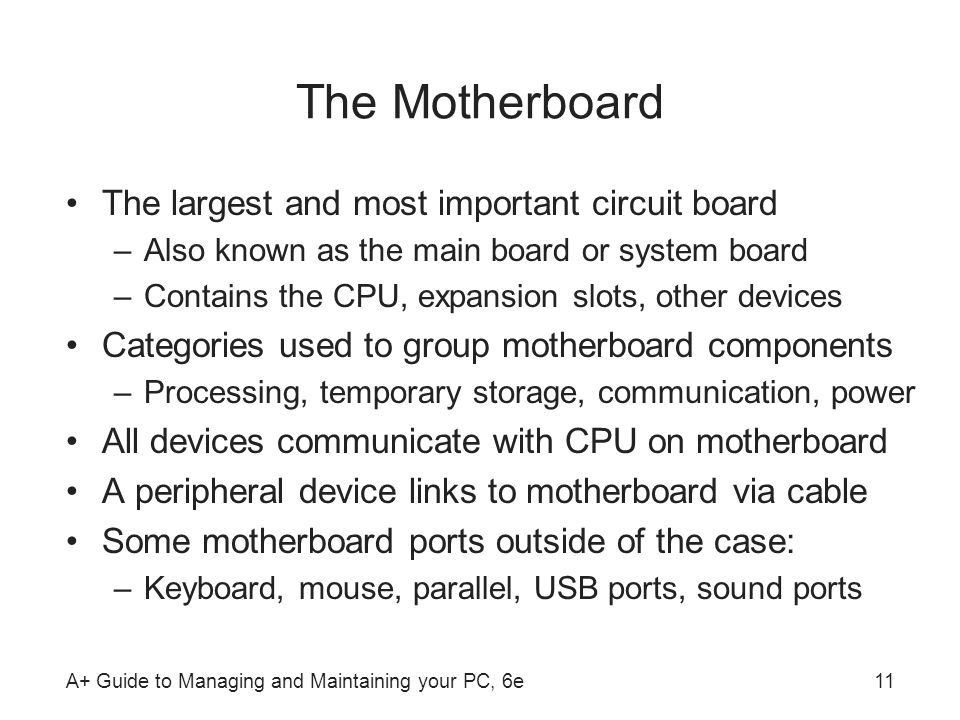 The Motherboard

• The largest and most important circuit board
  – Also known as the main board or system board
  – Contains the CPU, expansion slots, other devices
• Categories used to group motherboard components
  – Processing, temporary storage, communication, power
• All devices communicate with CPU on motherboard
• A peripheral device links to motherboard via cable
• Some motherboard ports outside of the case:
  – Keyboard, mouse, parallel, USB ports, sound ports

A+ Guide to Managing and Maintaining your PC, 6e

11